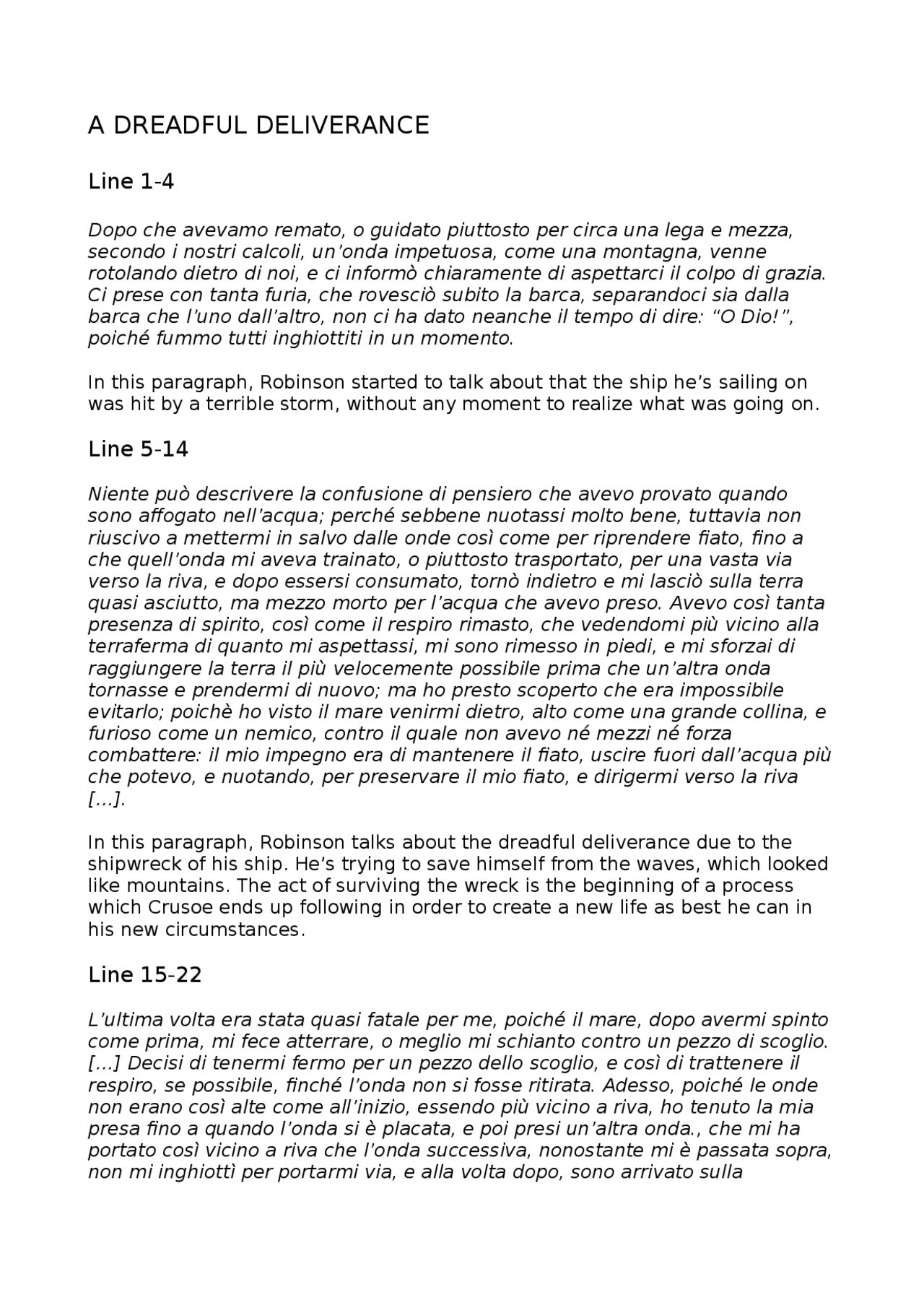 A DREADFUL DELIVERANCE

Line 1-4

Dopo che avevamo remato, o guidato piuttosto per circa una lega e mezza, secondo i nostri calcoli, un'onda impetuosa, come una montagna, venne rotolando dietro di noi, e ci informò chiaramente di aspettarci il colpo di grazia. Ci prese con tanta furia, che rovesciò subito la barca, separandoci sia dalla barca che l'uno dall'altro, non ci ha dato neanche il tempo di dire: "O Dio!", poiché fummo tutti inghiottiti in un momento.

In this paragraph, Robinson started to talk about that the ship he's sailing on was hit by a terrible storm, without any moment to realize what was going on.

Line 5-14

Niente può descrivere la confusione di pensiero che avevo provato quando sono affogato nell'acqua; perché sebbene nuotassi molto bene, tuttavia non riuscivo a mettermi in salvo dalle onde così come per riprendere fiato, fino a che quell'onda mi aveva trainato, o piuttosto trasportato, per una vasta via verso la riva, e dopo essersi consumato, tornò indietro e mi lasciò sulla terra quasi asciutto, ma mezzo morto per l'acqua che avevo preso. Avevo così tanta presenza di spirito, così come il respiro rimasto, che vedendomi più vicino alla terraferma di quanto mi aspettassi, mi sono rimesso in piedi, e mi sforzai di raggiungere la terra il più velocemente possibile prima che un'altra onda tornasse e prendermi di nuovo; ma ho presto scoperto che era impossibile evitarlo; poichè ho visto il mare venirmi dietro, alto come una grande collina, e furioso come un nemico, contro il quale non avevo né mezzi né forza combattere: il mio impegno era di mantenere il fiato, uscire fuori dall'acqua più che potevo, e nuotando, per preservare il mio fiato, e dirigermi verso la riva [...].

In this paragraph, Robinson talks about the dreadful deliverance due to the shipwreck of his ship. He's trying to save himself from the waves, which looked like mountains. The act of surviving the wreck is the beginning of a process which Crusoe ends up following in order to create a new life as best he can in his new circumstances.

Line 15-22

L'ultima volta era stata quasi fatale per me, poiché il mare, dopo avermi spinto come prima, mi fece atterrare, o meglio mi schianto contro un pezzo di scoglio. [...] Decisi di tenermi fermo per un pezzo dello scoglio, e così di trattenere il respiro, se possibile, finché l'onda non si fosse ritirata. Adesso, poiché le onde non erano così alte come all'inizio, essendo più vicino a riva, ho tenuto la mia presa fino a quando l'onda si è placata, e poi presi un'altra onda., che mi ha portato così vicino a riva che l'onda successiva, nonostante mi è passata sopra, non mi inghiottì per portarmi via, e alla volta dopo, sono arrivato sulla